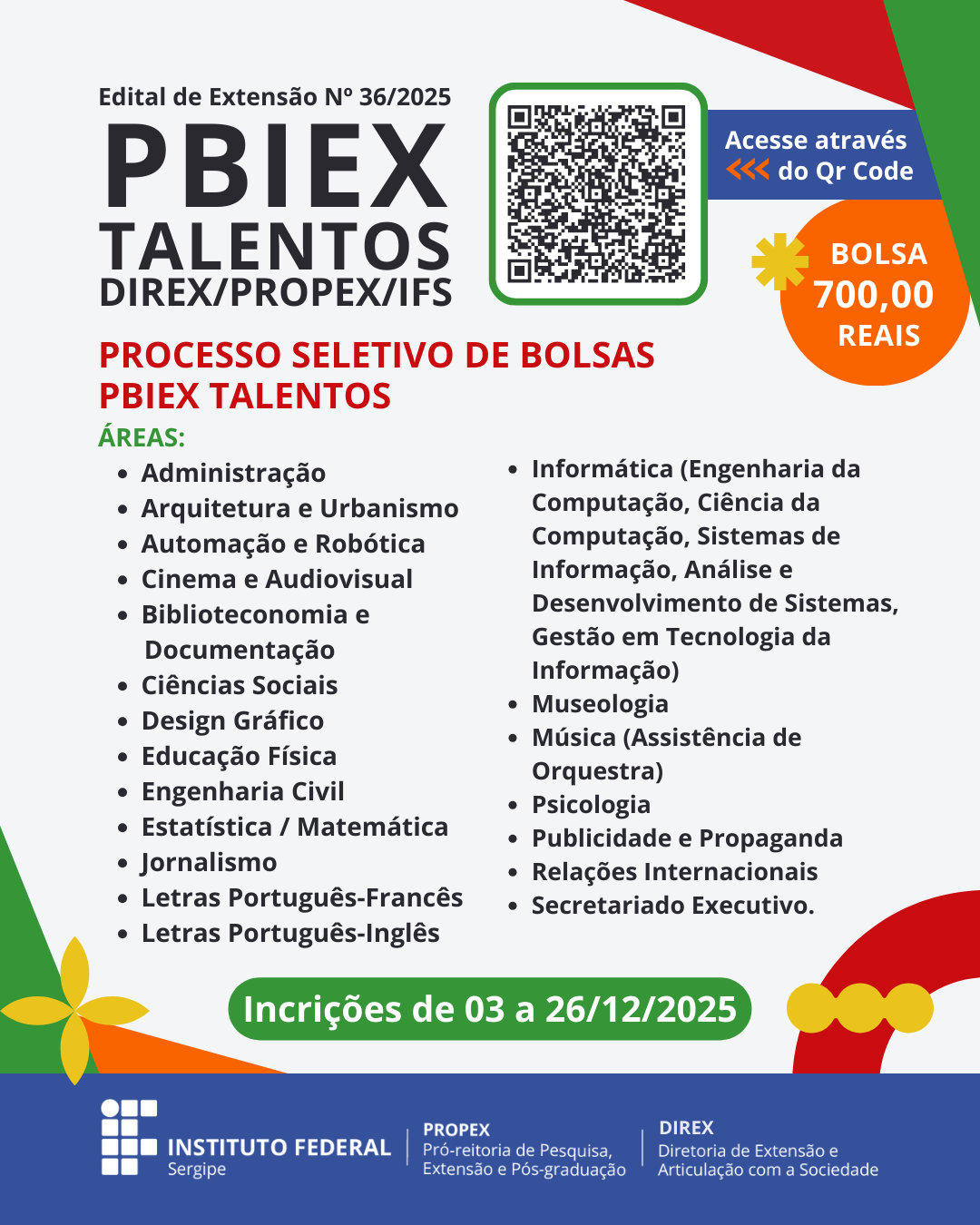 Edital de Extensão Nº 36/2025

PBIEX
TALENTOS
DIREX/PROPEX/IFS

Acesse através
<<< do Qr Code

BOLSA
700,00
REAIS

PROCESSO SELETIVO DE BOLSAS
PBIEX TALENTOS

ÁREAS:

• Administração
• Arquitetura e Urbanismo
• Automação e Robótica
• Cinema e Audiovisual
• Biblioteconomia e Documentação
• Ciências Sociais
• Design Gráfico
• Educação Física
• Engenharia Civil
• Estatística / Matemática
• Jornalismo
• Letras Português-Francês
• Letras Português-Inglês

• Informática (Engenharia da Computação, Ciência da Computação, Sistemas de Informação, Análise e Desenvolvimento de Sistemas, Gestão em Tecnologia da Informação)
• Museologia
• Música (Assistência de Orquestra)
• Psicologia
• Publicidade e Propaganda
• Relações Internacionais
• Secretariado Executivo.

Incrições de 03 a 26/12/2025

INSTITUTO FEDERAL
Sergipe

PROPEX
Pró-reitoria de Pesquisa, Extensão e Pós-graduação

DIREX
Diretoria de Extensão e Articulação com a Sociedade